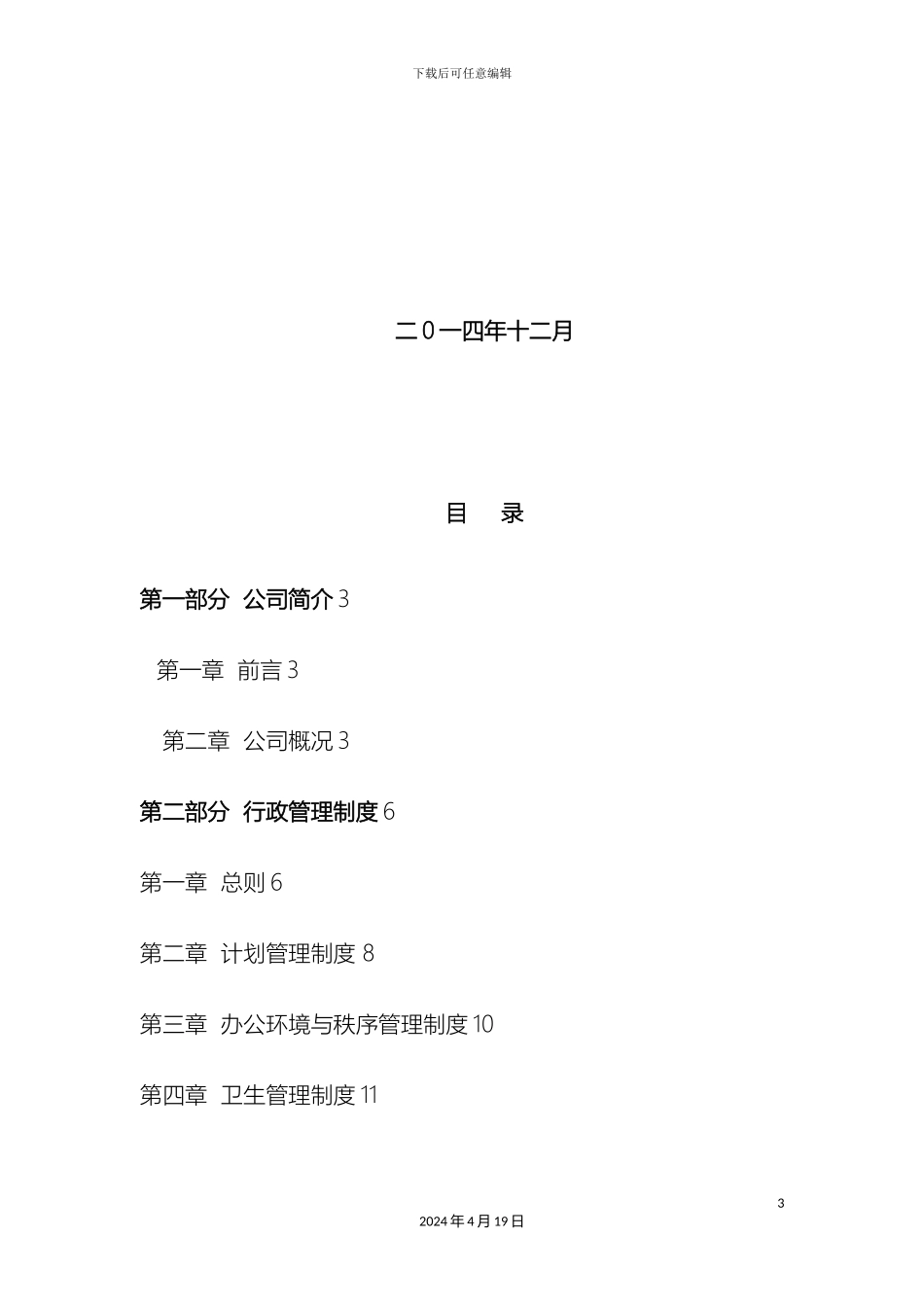 下载后可任意编辑

二０一四年十二月

目 录

第一部分 公司简介 3

第一章 前言 3

第二章 公司概况 3

第二部分 行政管理制度 6

第一章 总则 6

第二章 计划管理制度 8

第三章 办公环境与秩序管理制度 10

第四章 卫生管理制度 11

3

2024 年 4 月 19 日